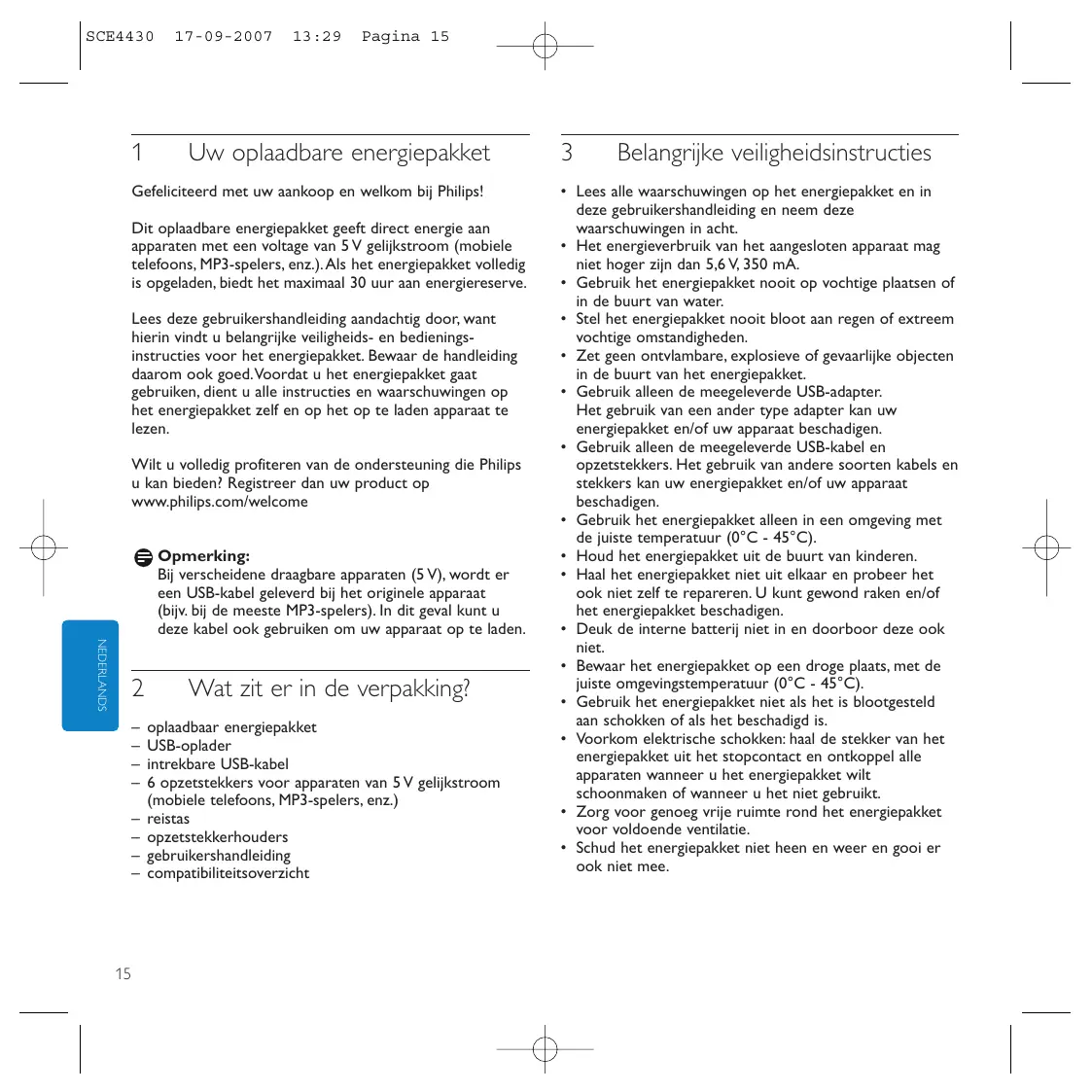 SCE4430 17-09-2007 13:29 Pagina 15

1 Uw oplaadbare energiepakket

Gefeliciteerd met uw aankoop en welkom bij Philips!

Dit oplaadbare energiepakket geeft direct energie aan apparaten met een voltage van 5 V gelijkstroom (mobiele telefoons, MP3-spelers, enz.). Als het energiepakket volledig is opgeladen, biedt het maximaal 30 uur aan energiereserve.

Lees deze gebruikershandleiding aandachtig door, want hierin vindt u belangrijke veiligheids- en bedieningsinstructies voor het energiepakket. Bewaar de handleiding daarom ook goed. Voordat u het energiepakket gaat gebruiken, dient u alle instructies en waarschuwingen op het energiepakket zelf en op het op te laden apparaat te lezen.

Wilt u volledig profiteren van de ondersteuning die Philips u kan bieden? Registreer dan uw product op www.philips.com/welcome

Opmerking:
Bij verscheidene draagbare apparaten (5 V), wordt er een USB-kabel geleverd bij het originele apparaat (bijv. bij de meeste MP3-spelers). In dit geval kunt u deze kabel ook gebruiken om uw apparaat op te laden.

NEDERLANDS

2 Wat zit er in de verpakking?

– oplaadbaar energiepakket
– USB-oplader
– intrekbare USB-kabel
– 6 opzetstekkers voor apparaten van 5 V gelijkstroom (mobiele telefoons, MP3-spelers, enz.)
– reistas
– opzetstekkerhouders
– gebruikershandleiding
– compatibiliteitsoverzicht

15

3 Belangrijke veiligheidsinstructies

• Lees alle waarschuwingen op het energiepakket en in deze gebruikershandleiding en neem deze waarschuwingen in acht.
• Het energieverbruik van het aangesloten apparaat mag niet hoger zijn dan 5,6 V, 350 mA.
• Gebruik het energiepakket nooit op vochtige plaatsen of in de buurt van water.
• Stel het energiepakket nooit bloot aan regen of extreem vochtige omstandigheden.
• Zet geen ontvlambare, explosieve of gevaarlijke objecten in de buurt van het energiepakket.
• Gebruik alleen de meegeleverde USB-adapter. Het gebruik van een ander type adapter kan uw energiepakket en/of uw apparaat beschadigen.
• Gebruik alleen de meegeleverde USB-kabel en opzetstekkers. Het gebruik van andere soorten kabels en stekkers kan uw energiepakket en/of uw apparaat beschadigen.
• Gebruik het energiepakket alleen in een omgeving met de juiste temperatuur (0°C - 45°C).
• Houd het energiepakket uit de buurt van kinderen.
• Haal het energiepakket niet uit elkaar en probeer het ook niet zelf te repareren. U kunt gewond raken en/of het energiepakket beschadigen.
• Deuk de interne batterij niet in en doorboor deze ook niet.
• Bewaar het energiepakket op een droge plaats, met de juiste omgevingstemperatuur (0°C - 45°C).
• Gebruik het energiepakket niet als het is blootgesteld aan schokken of als het beschadigd is.
• Voorkom elektrische schokken: haal de stekker van het energiepakket uit het stopcontact en ontkoppel alle apparaten wanneer u het energiepakket wilt schoonmaken of wanneer u het niet gebruikt.
• Zorg voor genoeg vrije ruimte rond het energiepakket voor voldoende ventilatie.
• Schud het energiepakket niet heen en weer en gooi er ook niet mee.